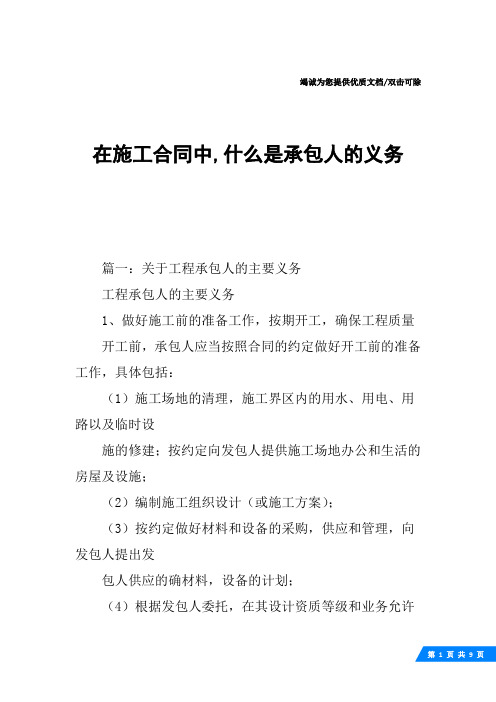 竭诚为您提供优质文档/双击可除

在施工合同中,什么是承包人的义务

篇一：关于工程承包人的主要义务

工程承包人的主要义务

1、做好施工前的准备工作，按期开工，确保工程质量

开工前，承包人应当按照合同的约定做好开工前的准备工作，具体包括：

（1）施工场地的清理，施工界区内的用水、用电、用路以及临时设

施的修建；按约定向发包人提供施工场地办公和生活的房屋及设施；

（2）编制施工组织设计（或施工方案）；

（3）按约定做好材料和设备的采购，供应和管理，向发包人提出发

包人供应的确材料，设备的计划；

（4）根据发包人委托，在其设计资质等级和业务允许

第 1 页 共 9 页